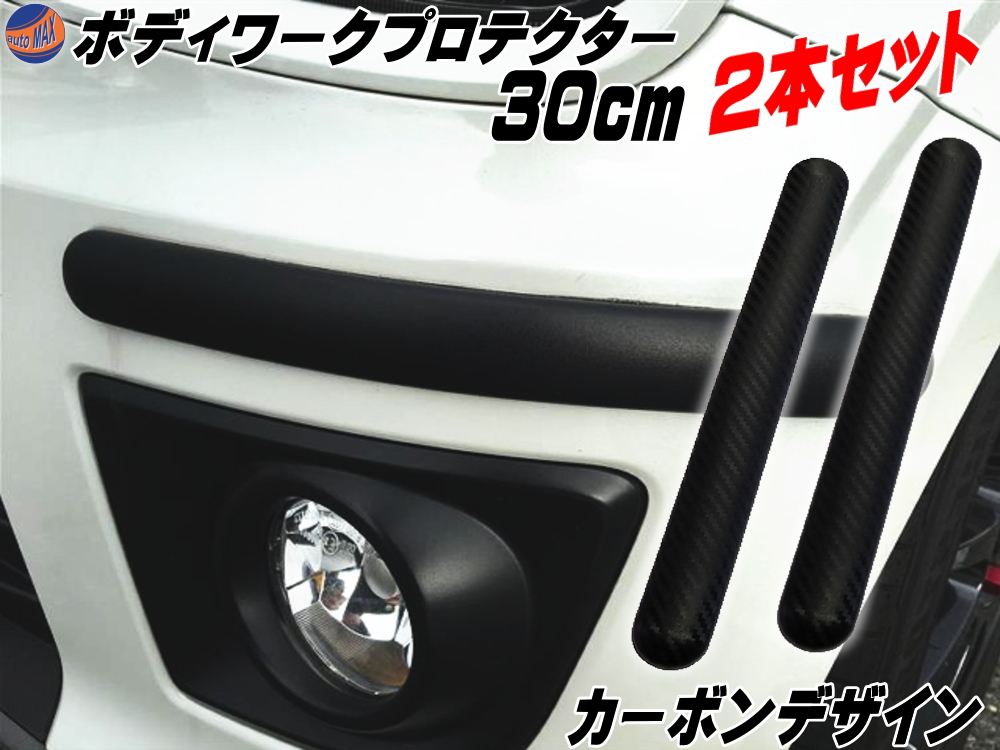 auto MAX

ボディワークプロテクター

30cm 2本セット

カーボンデザイン